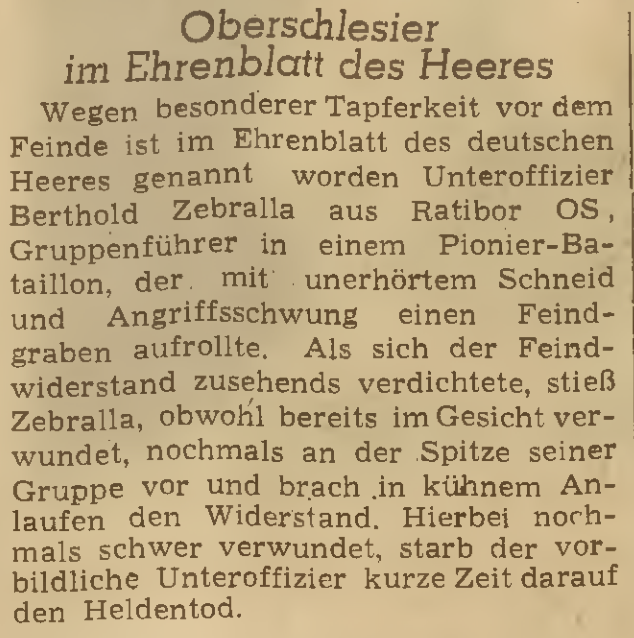 Oberschlesier
im Ehrenblatt des Heeres

Wegen besonderer Tapferkeit vor dem Feinde ist im Ehrenblatt des deutschen Heeres genannt worden Unteroffizier Berthold Zebralla aus Ratibor OS, Gruppenführer in einem Pionier-Bataillon, der mit unerhörtem Schneid und Angriffsschwung einen Feindgraben aufrollte. Als sich der Feindwiderstand zusehends verdichtete, stieß Zebralla, obwohl bereits im Gesicht verwundet, nochmals an der Spitze seiner Gruppe vor und brach in kühnem Anlaufen den Widerstand. Hierbei nochmals schwer verwundet, starb der vorbildliche Unteroffizier kurze Zeit darauf den Heldentod.